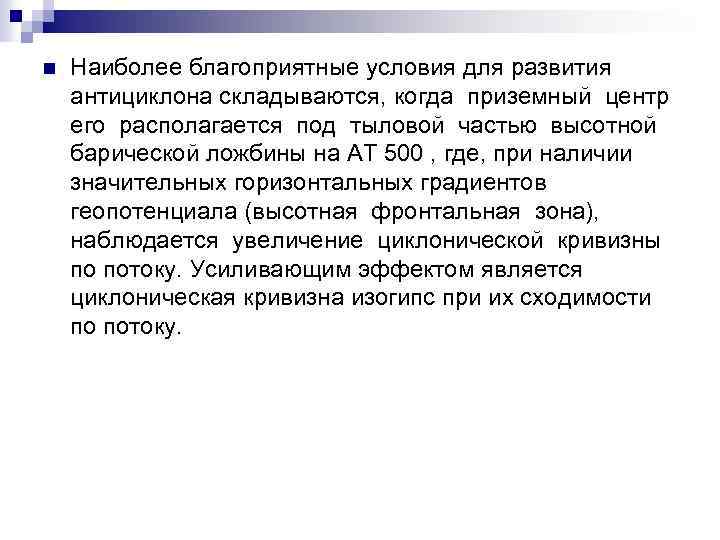 Наиболее благоприятные условия для развития антициклона складываются, когда приземный центр его располагается под тыловой частью высотной барической ложбины на АТ 500 , где, при наличии значительных горизонтальных градиентов геопотенциала (высотная фронтальная зона), наблюдается увеличение циклонической кривизны по потоку. Усиливающим эффектом является циклоническая кривизна изогипс при их сходимости по потоку.